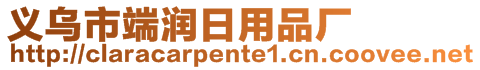 义乌市端润日用品厂
http://claracarpente1.cn.coovee.net